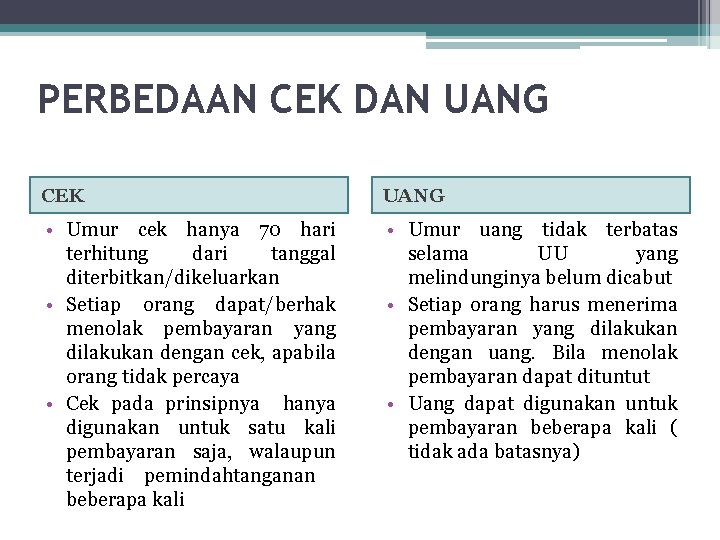 PERBEDAAN CEK DAN UANG

CEK

• Umur cek hanya 70 hari terhitung dari tanggal diterbitkan/dikeluarkan
• Setiap orang dapat/berhak menolak pembayaran yang dilakukan dengan cek, apabila orang tidak percaya
• Cek pada prinsipnya hanya digunakan untuk satu kali pembayaran saja, walaupun terjadi pemindahtanganan beberapa kali

UANG

• Umur uang tidak terbatas selama UU yang melindunginya belum dicabut
• Setiap orang harus menerima pembayaran yang dilakukan dengan uang. Bila menolak pembayaran dapat dituntut
• Uang dapat digunakan untuk pembayaran beberapa kali ( tidak ada batasnya)